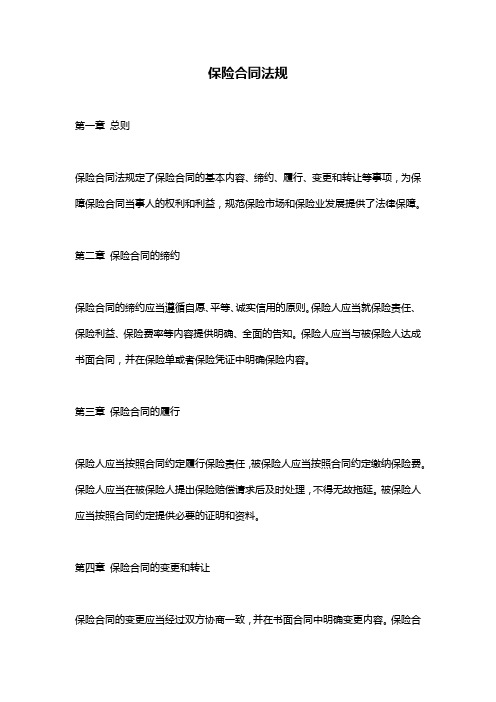 保险合同法规

第一章 总则

保险合同法规定了保险合同的基本内容、缔约、履行、变更和转让等事项，为保障保险合同当事人的权利和利益，规范保险市场和保险业发展提供了法律保障。

第二章 保险合同的缔约

保险合同的缔约应当遵循自愿、平等、诚实信用的原则。保险人应当就保险责任、保险利益、保险费率等内容提供明确、全面的告知。保险人应当与被保险人达成书面合同，并在保险单或者保险凭证中明确保险内容。

第三章 保险合同的履行

保险人应当按照合同约定履行保险责任，被保险人应当按照合同约定缴纳保险费。保险人应当在被保险人提出保险赔偿请求后及时处理，不得无故拖延。被保险人应当按照合同约定提供必要的证明和资料。

第四章 保险合同的变更和转让

保险合同的变更应当经过双方协商一致，并在书面合同中明确变更内容。保险合